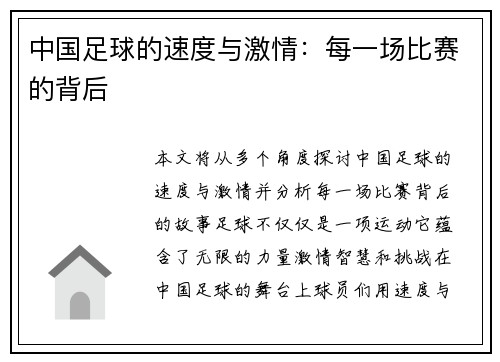 中国足球的速度与激情：每一场比赛的背后

本文将从多个角度探讨中国足球的速度与激情并分析每一场比赛背后的故事足球不仅仅是一项运动它蕴含了无限的力量激情智慧和挑战在中国足球的舞台上球员们用速度与